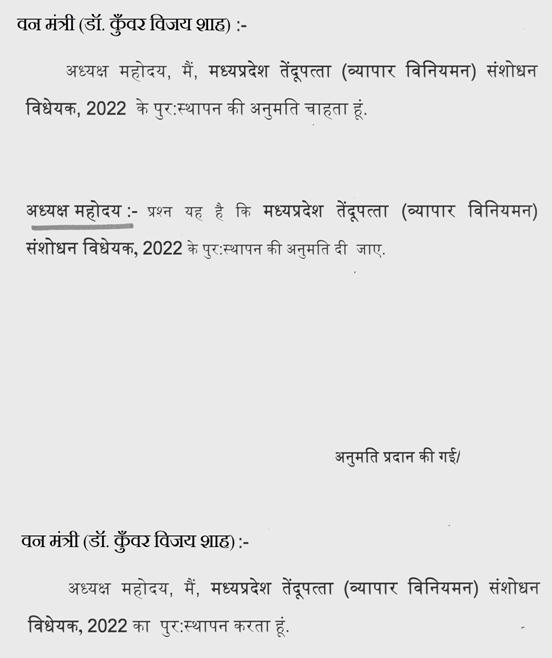 वन मंत्री (डॉ. कुँवर विजय शाह) :-

अध्यक्ष महोदय, मैं, मध्यप्रदेश तेंदूपत्ता (व्यापार विनियमन) संशोधन विधेयक, 2022 के पुर:स्थापन की अनुमति चाहता हूं.

अध्यक्ष महोदय :- प्रश्न यह है कि मध्यप्रदेश तेंदूपत्ता (व्यापार विनियमन) संशोधन विधेयक, 2022 के पुर:स्थापन की अनुमति दी जाए.

अनुमति प्रदान की गई/

वन मंत्री (डॉ. कुँवर विजय शाह) :-

अध्यक्ष महोदय, मैं, मध्यप्रदेश तेंदूपत्ता (व्यापार विनियमन) संशोधन विधेयक, 2022 का पुर:स्थापन करता हूं.